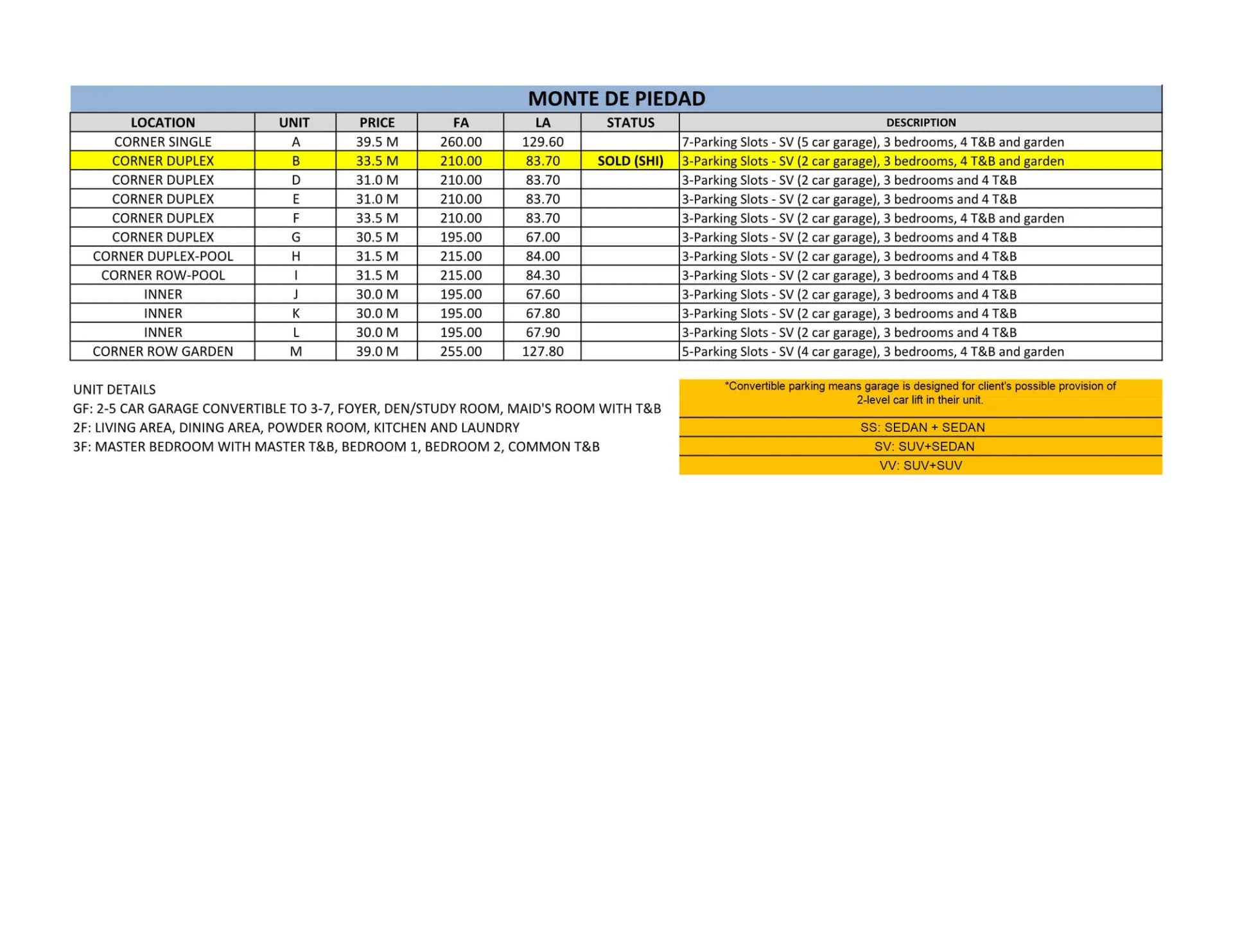 MONTE DE PIEDAD

| LOCATION | UNIT | PRICE | FA | LA | STATUS | DESCRIPTION |
|---|---|---|---|---|---|---|
| CORNER SINGLE | A | 39.5 M | 260.00 | 129.60 | | 7-Parking Slots - SV (5 car garage), 3 bedrooms, 4 T&B and garden |
| CORNER DUPLEX | B | 33.5 M | 210.00 | 83.70 | SOLD (SHI) | 3-Parking Slots - SV (2 car garage), 3 bedrooms, 4 T&B and garden |
| CORNER DUPLEX | D | 31.0 M | 210.00 | 83.70 | | 3-Parking Slots - SV (2 car garage), 3 bedrooms and 4 T&B |
| CORNER DUPLEX | E | 31.0 M | 210.00 | 83.70 | | 3-Parking Slots - SV (2 car garage), 3 bedrooms and 4 T&B |
| CORNER DUPLEX | F | 33.5 M | 210.00 | 83.70 | | 3-Parking Slots - SV (2 car garage), 3 bedrooms, 4 T&B and garden |
| CORNER DUPLEX | G | 30.5 M | 195.00 | 67.00 | | 3-Parking Slots - SV (2 car garage), 3 bedrooms and 4 T&B |
| CORNER DUPLEX-POOL | H | 31.5 M | 215.00 | 84.00 | | 3-Parking Slots - SV (2 car garage), 3 bedrooms and 4 T&B |
| CORNER ROW-POOL | I | 31.5 M | 215.00 | 84.30 | | 3-Parking Slots - SV (2 car garage), 3 bedrooms and 4 T&B |
| INNER | J | 30.0 M | 195.00 | 67.60 | | 3-Parking Slots - SV (2 car garage), 3 bedrooms and 4 T&B |
| INNER | K | 30.0 M | 195.00 | 67.80 | | 3-Parking Slots - SV (2 car garage), 3 bedrooms and 4 T&B |
| INNER | L | 30.0 M | 195.00 | 67.90 | | 3-Parking Slots - SV (2 car garage), 3 bedrooms and 4 T&B |
| CORNER ROW GARDEN | M | 39.0 M | 255.00 | 127.80 | | 5-Parking Slots - SV (4 car garage), 3 bedrooms, 4 T&B and garden |

UNIT DETAILS
GF: 2-5 CAR GARAGE CONVERTIBLE TO 3-7, FOYER, DEN/STUDY ROOM, MAID'S ROOM WITH T&B
2F: LIVING AREA, DINING AREA, POWDER ROOM, KITCHEN AND LAUNDRY
3F: MASTER BEDROOM WITH MASTER T&B, BEDROOM 1, BEDROOM 2, COMMON T&B

*Convertible parking means garage is designed for client's possible provision of 2-level car lift in their unit.
SS: SEDAN + SEDAN
SV: SUV+SEDAN
VV: SUV+SUV